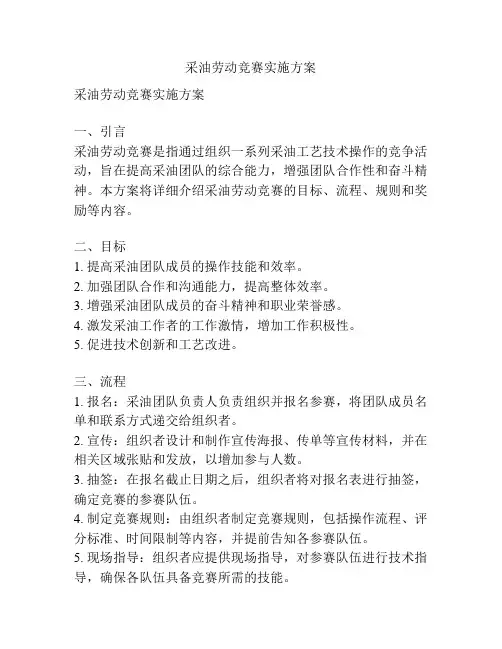 采油劳动竞赛实施方案

采油劳动竞赛实施方案

一、引言
采油劳动竞赛是指通过组织一系列采油工艺技术操作的竞争活动，旨在提高采油团队的综合能力，增强团队合作性和奋斗精神。本方案将详细介绍采油劳动竞赛的目标、流程、规则和奖励等内容。

二、目标
1. 提高采油团队成员的操作技能和效率。
2. 加强团队合作和沟通能力，提高整体效率。
3. 增强采油团队成员的奋斗精神和职业荣誉感。
4. 激发采油工作者的工作激情，增加工作积极性。
5. 促进技术创新和工艺改进。

三、流程
1. 报名：采油团队负责人负责组织并报名参赛，将团队成员名单和联系方式递交给组织者。
2. 宣传：组织者设计和制作宣传海报、传单等宣传材料，并在相关区域张贴和发放，以增加参与人数。
3. 抽签：在报名截止日期之后，组织者将对报名表进行抽签，确定竞赛的参赛队伍。
4. 制定竞赛规则：由组织者制定竞赛规则，包括操作流程、评分标准、时间限制等内容，并提前告知各参赛队伍。
5. 现场指导：组织者应提供现场指导，对参赛队伍进行技术指导，确保各队伍具备竞赛所需的技能。